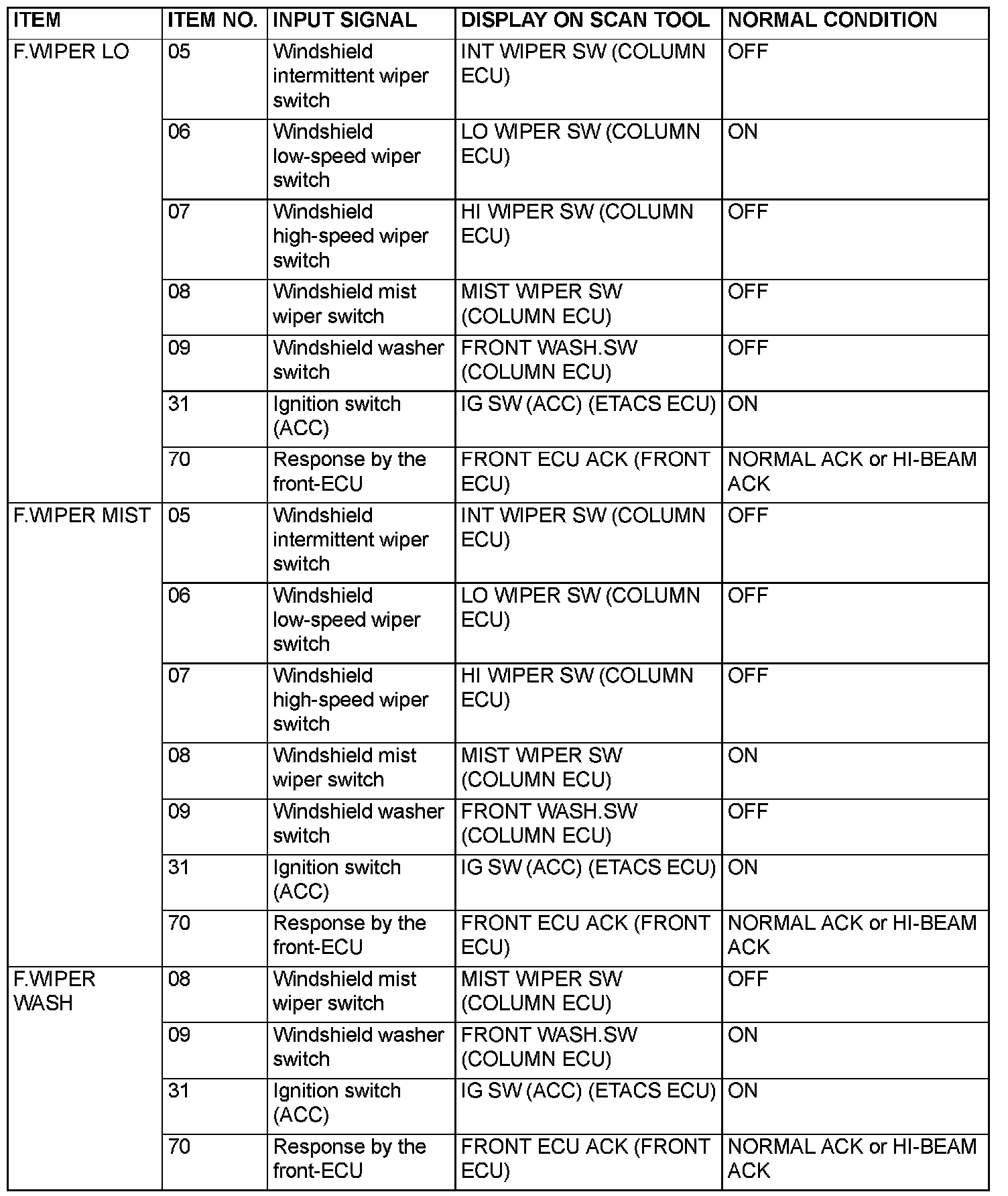 | ITEM | ITEM NO. | INPUT SIGNAL | DISPLAY ON SCAN TOOL | NORMAL CONDITION |
|---|---|---|---|---|
| F.WIPER LO | 05 | Windshield intermittent wiper switch | INT WIPER SW (COLUMN ECU) | OFF |
| | 06 | Windshield low-speed wiper switch | LO WIPER SW (COLUMN ECU) | ON |
| | 07 | Windshield high-speed wiper switch | HI WIPER SW (COLUMN ECU) | OFF |
| | 08 | Windshield mist wiper switch | MIST WIPER SW (COLUMN ECU) | OFF |
| | 09 | Windshield washer switch | FRONT WASH.SW (COLUMN ECU) | OFF |
| | 31 | Ignition switch (ACC) | IG SW (ACC) (ETACS ECU) | ON |
| | 70 | Response by the front-ECU | FRONT ECU ACK (FRONT ECU) | NORMAL ACK or HI-BEAM ACK |
| F.WIPER MIST | 05 | Windshield intermittent wiper switch | INT WIPER SW (COLUMN ECU) | OFF |
| | 06 | Windshield low-speed wiper switch | LO WIPER SW (COLUMN ECU) | OFF |
| | 07 | Windshield high-speed wiper switch | HI WIPER SW (COLUMN ECU) | OFF |
| | 08 | Windshield mist wiper switch | MIST WIPER SW (COLUMN ECU) | ON |
| | 09 | Windshield washer switch | FRONT WASH.SW (COLUMN ECU) | OFF |
| | 31 | Ignition switch (ACC) | IG SW (ACC) (ETACS ECU) | ON |
| | 70 | Response by the front-ECU | FRONT ECU ACK (FRONT ECU) | NORMAL ACK or HI-BEAM ACK |
| F.WIPER WASH | 08 | Windshield mist wiper switch | MIST WIPER SW (COLUMN ECU) | OFF |
| | 09 | Windshield washer switch | FRONT WASH.SW (COLUMN ECU) | ON |
| | 31 | Ignition switch (ACC) | IG SW (ACC) (ETACS ECU) | ON |
| | 70 | Response by the front-ECU | FRONT ECU ACK (FRONT ECU) | NORMAL ACK or HI-BEAM ACK |